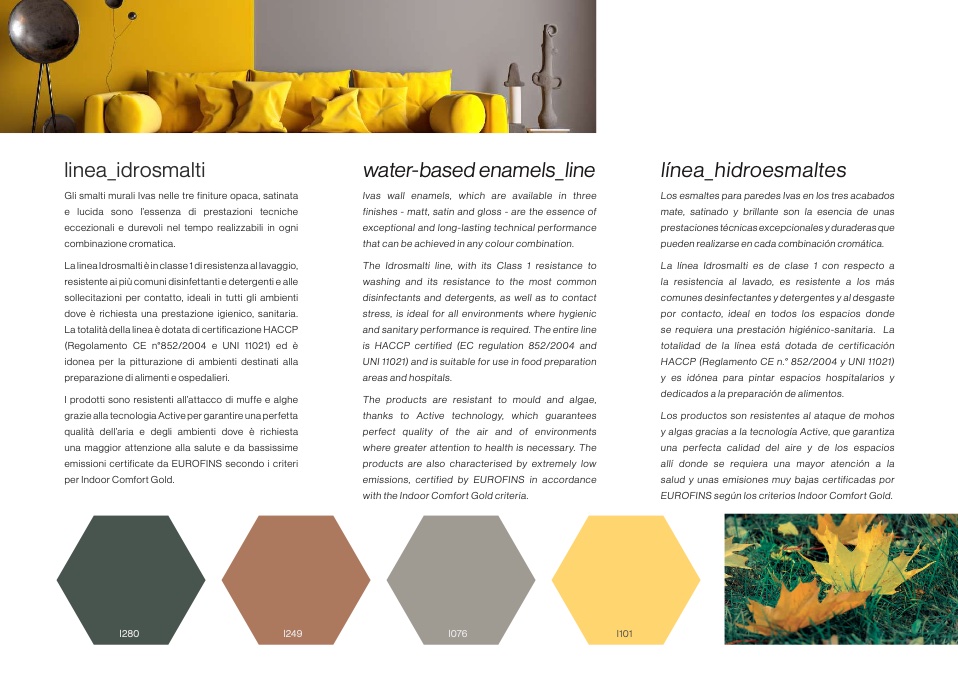 linea_idrosmalti

Gli smalti murali Ivas nelle tre finiture opaca, satinata e lucida sono l'essenza di prestazioni tecniche eccezionali e durevoli nel tempo realizzabili in ogni combinazione cromatica.

La linea Idrosmalti è in classe 1 di resistenza al lavaggio, resistente ai più comuni disinfettanti e detergenti e alle sollecitazioni per contatto, ideali in tutti gli ambienti dove è richiesta una prestazione igienico, sanitaria. La totalità della linea è dotata di certificazione HACCP (Regolamento CE n°852/2004 e UNI 11021) ed è idonea per la pitturazione di ambienti destinati alla preparazione di alimenti e ospedalieri.

I prodotti sono resistenti all'attacco di muffe e alghe grazie alla tecnologia Active per garantire una perfetta qualità dell'aria e degli ambienti dove è richiesta una maggior attenzione alla salute e da bassissime emissioni certificate da EUROFINS secondo i criteri per Indoor Comfort Gold.

water-based enamels_line

Ivas wall enamels, which are available in three finishes - matt, satin and gloss - are the essence of exceptional and long-lasting technical performance that can be achieved in any colour combination.

The Idrosmalti line, with its Class 1 resistance to washing and its resistance to the most common disinfectants and detergents, as well as to contact stress, is ideal for all environments where hygienic and sanitary performance is required. The entire line is HACCP certified (EC regulation 852/2004 and UNI 11021) and is suitable for use in food preparation areas and hospitals.

The products are resistant to mould and algae, thanks to Active technology, which guarantees perfect quality of the air and of environments where greater attention to health is necessary. The products are also characterised by extremely low emissions, certified by EUROFINS in accordance with the Indoor Comfort Gold criteria.

línea_hidroesmaltes

Los esmaltes para paredes Ivas en los tres acabados mate, satinado y brillante son la esencia de unas prestaciones técnicas excepcionales y duraderas que pueden realizarse en cada combinación cromática.

La línea Idrosmalti es de clase 1 con respecto a la resistencia al lavado, es resistente a los más comunes desinfectantes y detergentes y al desgaste por contacto, ideal en todos los espacios donde se requiera una prestación higiénico-sanitaria. La totalidad de la línea está dotada de certificación HACCP (Reglamento CE n.° 852/2004 y UNI 11021) y es idónea para pintar espacios hospitalarios y dedicados a la preparación de alimentos.

Los productos son resistentes al ataque de mohos y algas gracias a la tecnología Active, que garantiza una perfecta calidad del aire y de los espacios allí donde se requiera una mayor atención a la salud y unas emisiones muy bajas certificadas por EUROFINS según los criterios Indoor Comfort Gold.

I280

I249

I076

I101